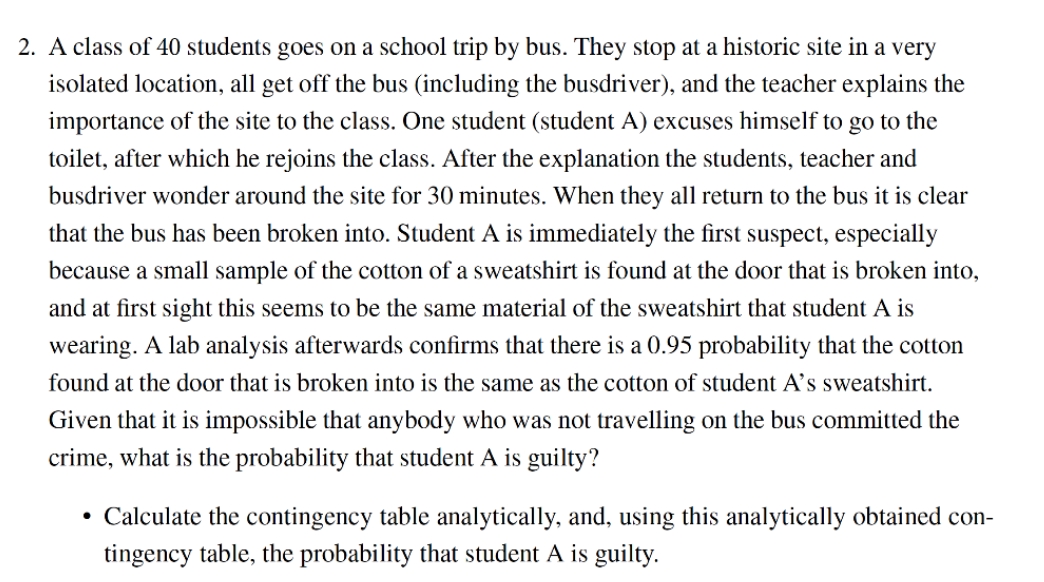 2. A class of 40 students goes on a school trip by bus. They stop at a historic site in a very isolated location, all get off the bus (including the busdriver), and the teacher explains the importance of the site to the class. One student (student A) excuses himself to go to the toilet, after which he rejoins the class. After the explanation the students, teacher and busdriver wonder around the site for 30 minutes. When they all return to the bus it is clear that the bus has been broken into. Student A is immediately the first suspect, especially because a small sample of the cotton of a sweatshirt is found at the door that is broken into, and at first sight this seems to be the same material of the sweatshirt that student A is wearing. A lab analysis afterwards confirms that there is a 0.95 probability that the cotton found at the door that is broken into is the same as the cotton of student A's sweatshirt. Given that it is impossible that anybody who was not travelling on the bus committed the crime, what is the probability that student A is guilty?

• Calculate the contingency table analytically, and, using this analytically obtained contingency table, the probability that student A is guilty.